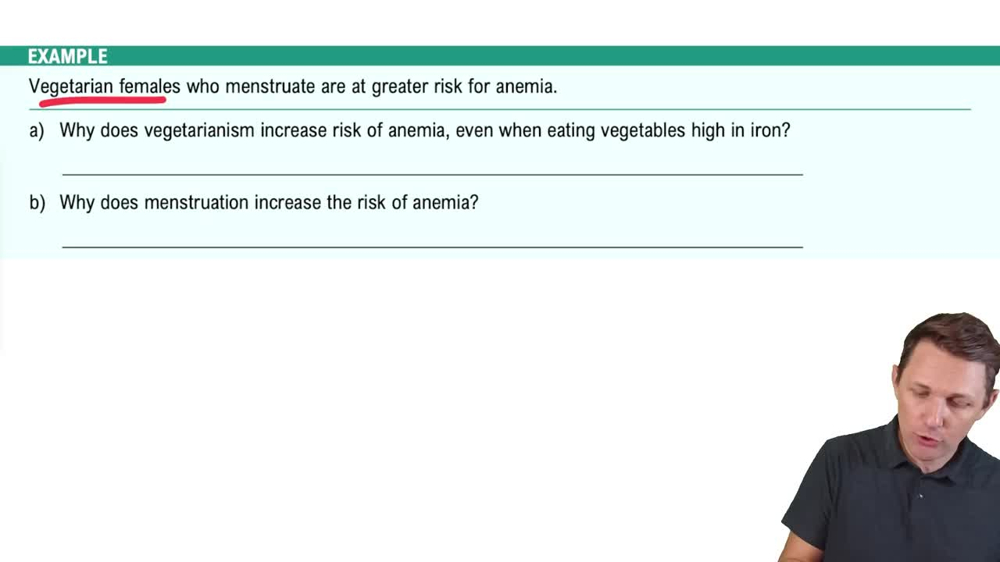 EXAMPLE

Vegetarian females who menstruate are at greater risk for anemia.

a) Why does vegetarianism increase risk of anemia, even when eating vegetables high in iron?

b) Why does menstruation increase the risk of anemia?